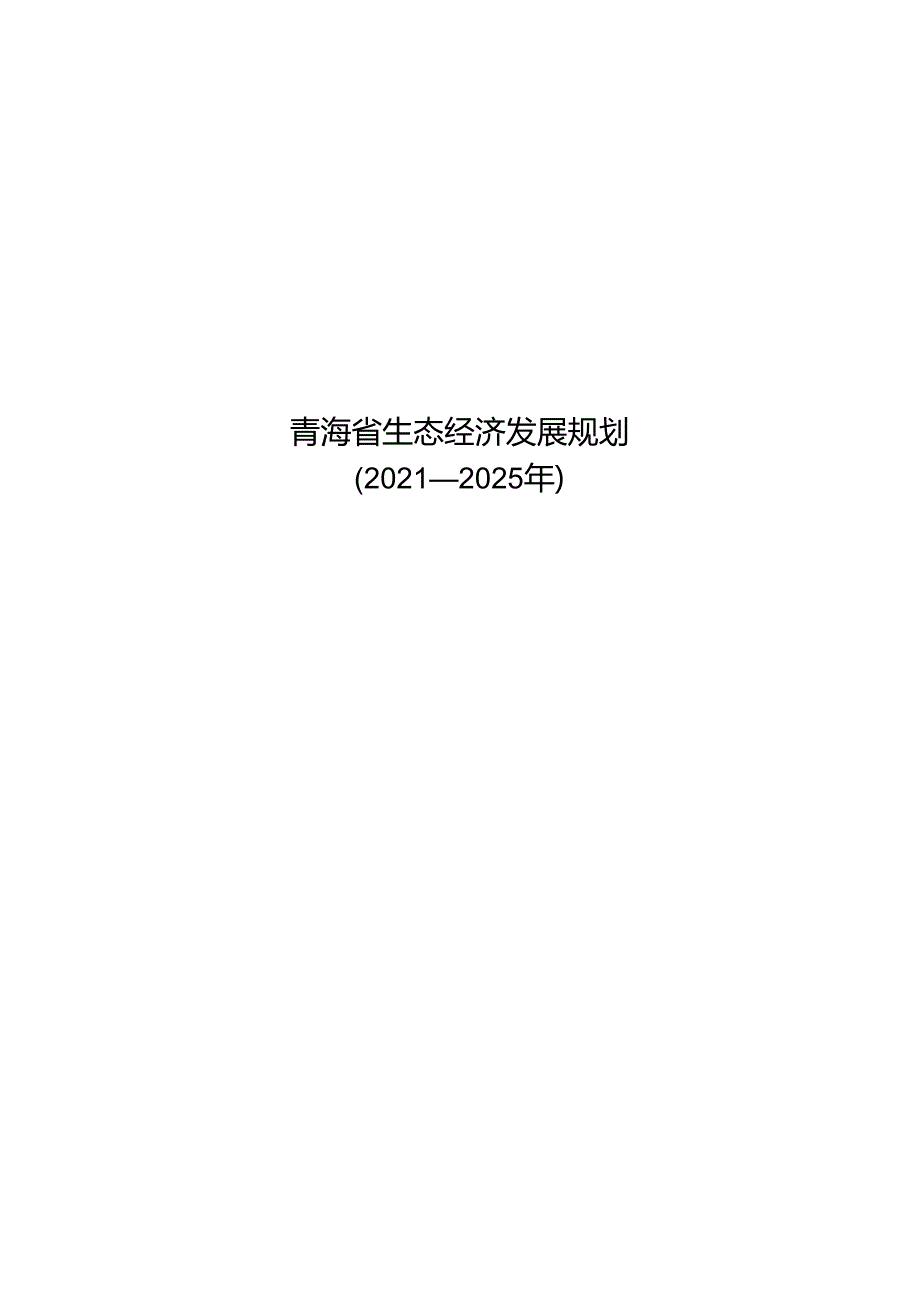 青海省生态经济发展规划
(2021—2025年)